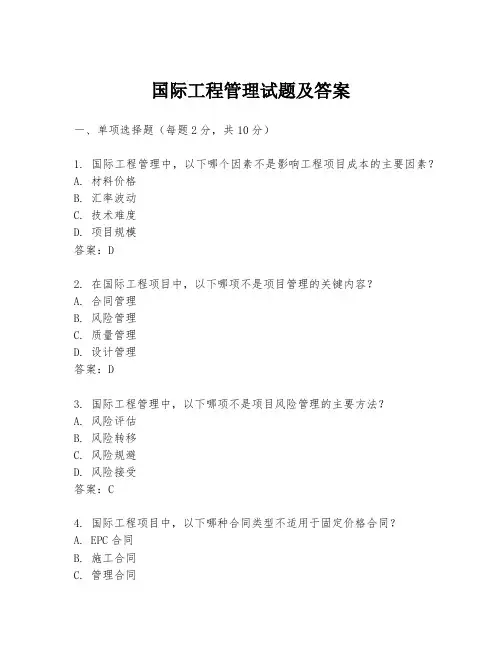 国际工程管理试题及答案

一、单项选择题（每题2分，共10分）

1. 国际工程管理中，以下哪个因素不是影响工程项目成本的主要因素？
A. 材料价格
B. 汇率波动
C. 技术难度
D. 项目规模
答案：D

2. 在国际工程项目中，以下哪项不是项目管理的关键内容？
A. 合同管理
B. 风险管理
C. 质量管理
D. 设计管理
答案：D

3. 国际工程管理中，以下哪项不是项目风险管理的主要方法？
A. 风险评估
B. 风险转移
C. 风险规避
D. 风险接受
答案：C

4. 国际工程项目中，以下哪种合同类型不适用于固定价格合同？
A. EPC合同
B. 施工合同
C. 管理合同